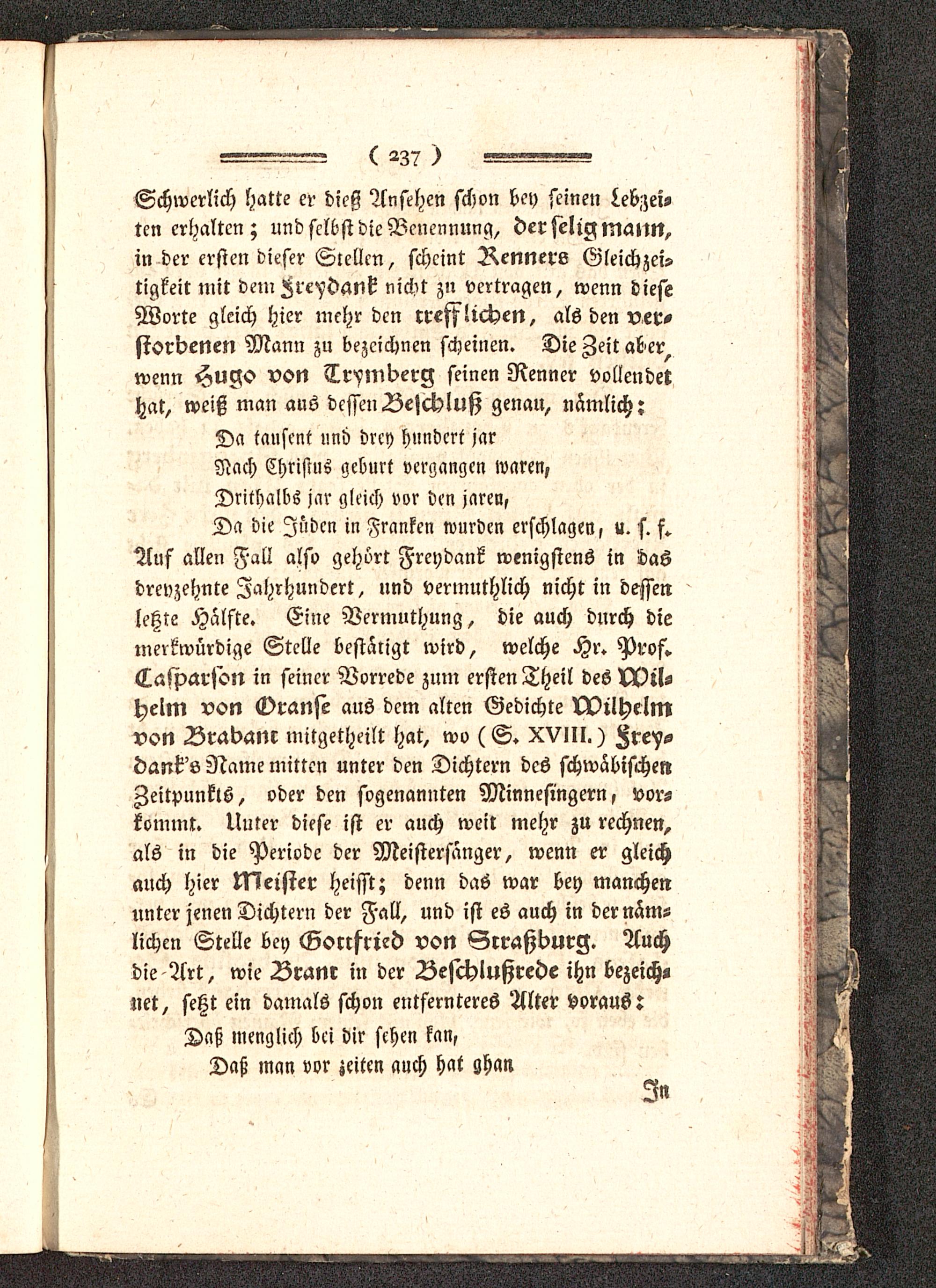 ( 237 )

Schwerlich hatte er dieß Ansehen schon bey seinen Lebzeiten erhalten; und selbst die Benennung, der selig mann, in der ersten dieser Stellen, scheint Renners Gleichzeitigkeit mit dem Freydank nicht zu vertragen, wenn diese Worte gleich hier mehr den trefflichen, als den verstorbenen Mann zu bezeichnen scheinen. Die Zeit aber, wenn Hugo von Trymberg seinen Renner vollendet hat, weiß man aus dessen Beschluß genau, nämlich:

Da tausent und drey hundert jar
Nach Christus geburt vergangen waren,
Drithalbs jar gleich vor den jaren,
Da die Jüden in Franken wurden erschlagen, u. s. f.

Auf allen Fall also gehört Freydank wenigstens in das dreyzehnte Jahrhundert, und vermuthlich nicht in dessen letzte Hälfte. Eine Vermuthung, die auch durch die merkwürdige Stelle bestätigt wird, welche Hr. Prof. Casparson in seiner Vorrede zum ersten Theil des Wilhelm von Oranse aus dem alten Gedichte Wilhelm von Brabant mitgetheilt hat, wo (S. XVIII.) Freydank's Name mitten unter den Dichtern des schwäbischen Zeitpunkts, oder den sogenannten Minnesingern, vorkommt. Unter diese ist er auch weit mehr zu rechnen, als in die Periode der Meistersänger, wenn er gleich auch hier Meister heisst; denn das war bey manchen unter jenen Dichtern der Fall, und ist es auch in der nämlichen Stelle bey Gottfried von Straßburg. Auch die Art, wie Brant in der Beschlußrede ihn bezeichnet, setzt ein damals schon entfernteres Alter voraus:

Daß menglich bei dir sehen kan,
Daß man vor zeiten auch hat ghan

In